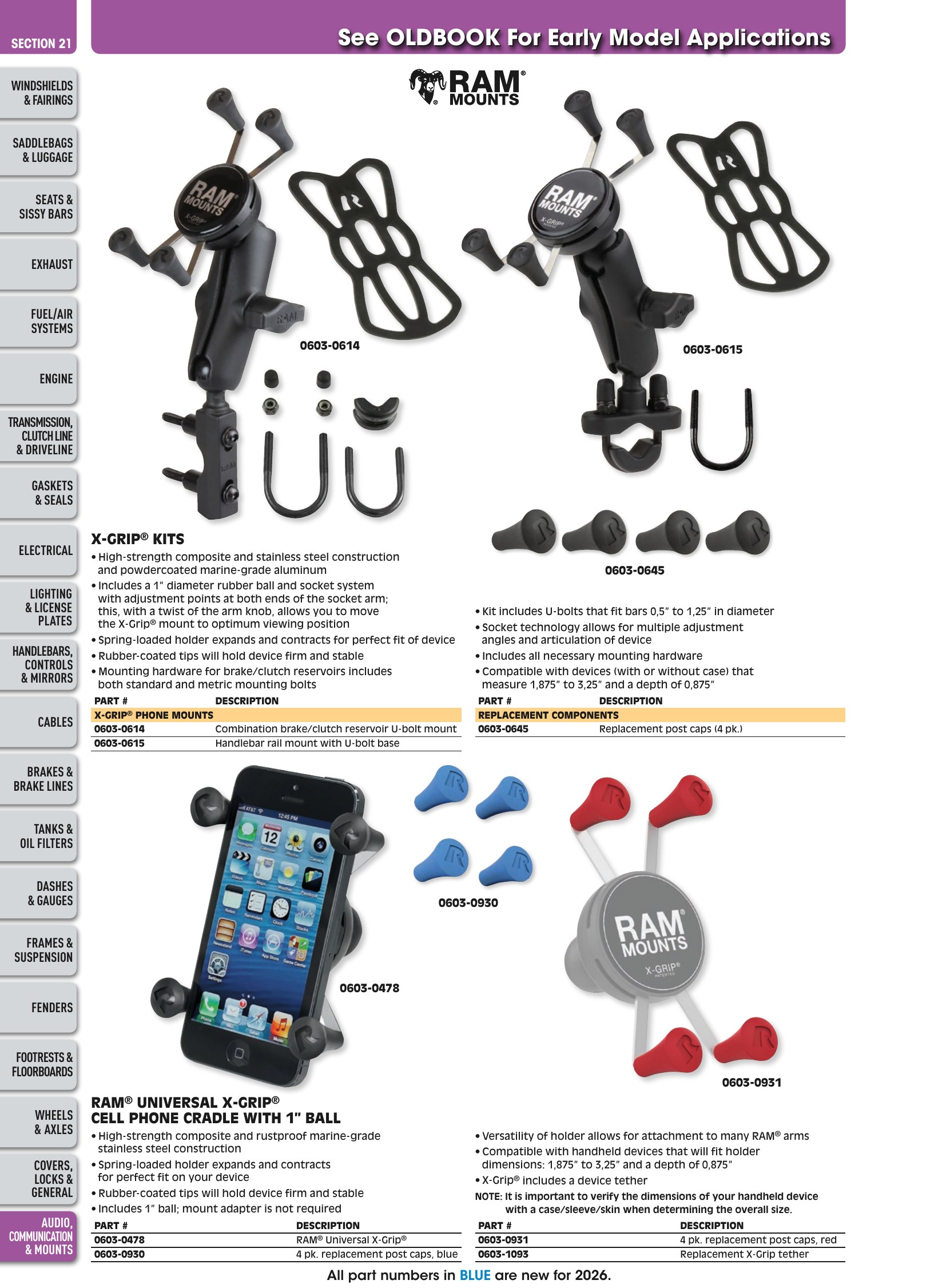 SECTION 21

See OLDBOOK For Early Model Applications

WINDSHIELDS & FAIRINGS

SADDLEBAGS & LUGGAGE

SEATS & SISSY BARS

EXHAUST

FUEL/AIR SYSTEMS

ENGINE

TRANSMISSION, CLUTCH LINE & DRIVELINE

GASKETS & SEALS

ELECTRICAL

LIGHTING & LICENSE PLATES

HANDLEBARS, CONTROLS & MIRRORS

CABLES

BRAKES & BRAKE LINES

TANKS & OIL FILTERS

DASHES & GAUGES

FRAMES & SUSPENSION

FENDERS

FOOTRESTS & FLOORBOARDS

WHEELS & AXLES

COVERS, LOCKS & GENERAL

AUDIO, COMMUNICATION & MOUNTS

RAM® MOUNTS

0603-0614

0603-0615

0603-0645

X-GRIP® KITS
• High-strength composite and stainless steel construction and powdercoated marine-grade aluminum
• Includes a 1" diameter rubber ball and socket system with adjustment points at both ends of the socket arm; this, with a twist of the arm knob, allows you to move the X-Grip® mount to optimum viewing position
• Spring-loaded holder expands and contracts for perfect fit of device
• Rubber-coated tips will hold device firm and stable
• Mounting hardware for brake/clutch reservoirs includes both standard and metric mounting bolts

| PART # | DESCRIPTION |
|---|---|
| X-GRIP® PHONE MOUNTS | |
| 0603-0614 | Combination brake/clutch reservoir U-bolt mount |
| 0603-0615 | Handlebar rail mount with U-bolt base |

• Kit includes U-bolts that fit bars 0,5" to 1,25" in diameter
• Socket technology allows for multiple adjustment angles and articulation of device
• Includes all necessary mounting hardware
• Compatible with devices (with or without case) that measure 1,875" to 3,25" and a depth of 0,875"

| PART # | DESCRIPTION |
|---|---|
| REPLACEMENT COMPONENTS | |
| 0603-0645 | Replacement post caps (4 pk.) |

0603-0930

0603-0478

0603-0931

RAM® UNIVERSAL X-GRIP® CELL PHONE CRADLE WITH 1" BALL
• High-strength composite and rustproof marine-grade stainless steel construction
• Spring-loaded holder expands and contracts for perfect fit on your device
• Rubber-coated tips will hold device firm and stable
• Includes 1" ball; mount adapter is not required

| PART # | DESCRIPTION |
|---|---|
| 0603-0478 | RAM® Universal X-Grip® |
| 0603-0930 | 4 pk. replacement post caps, blue |

• Versatility of holder allows for attachment to many RAM® arms
• Compatible with handheld devices that will fit holder dimensions: 1,875" to 3,25" and a depth of 0,875"
• X-Grip® includes a device tether
NOTE: It is important to verify the dimensions of your handheld device with a case/sleeve/skin when determining the overall size.

| PART # | DESCRIPTION |
|---|---|
| 0603-0931 | 4 pk. replacement post caps, red |
| 0603-1093 | Replacement X-Grip tether |

All part numbers in BLUE are new for 2026.